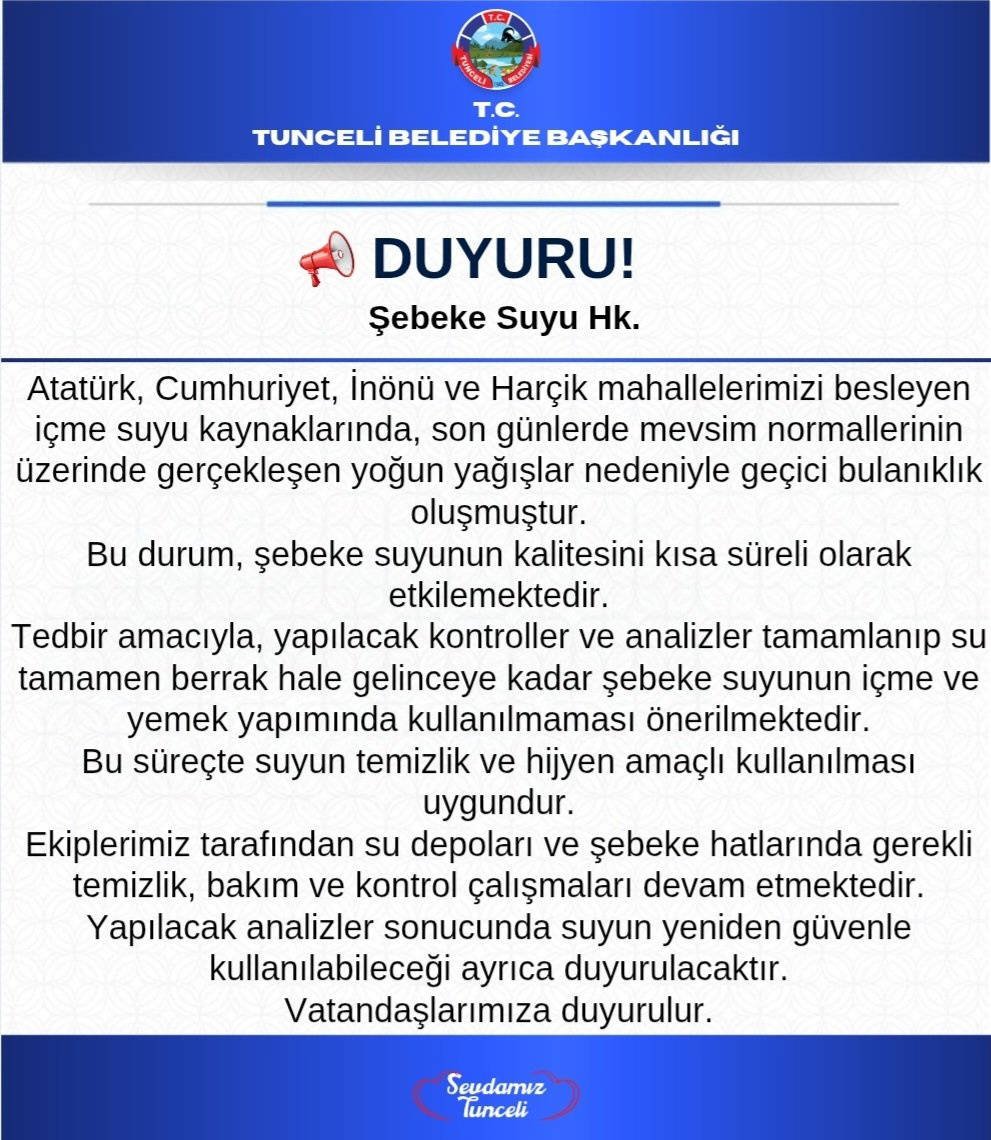 T.C.
TUNCELİ BELEDİYE
T.C.
TUNCELİ BELEDİYE BAŞKANLIĞI

DUYURU!
Şebeke Suyu Hk.

Atatürk, Cumhuriyet, İnönü ve Harçik mahallelerimizi besleyen içme suyu kaynaklarında, son günlerde mevsim normallerinin üzerinde gerçekleşen yoğun yağışlar nedeniyle geçici bulanıklık oluşmuştur.
Bu durum, şebeke suyunun kalitesini kısa süreli olarak etkilemektedir.
Tedbir amacıyla, yapılacak kontroller ve analizler tamamlanıp su tamamen berrak hale gelinceye kadar şebeke suyunun içme ve yemek yapımında kullanılmaması önerilmektedir.
Bu süreçte suyun temizlik ve hijyen amaçlı kullanılması uygundur.
Ekiplerimiz tarafından su depoları ve şebeke hatlarında gerekli temizlik, bakım ve kontrol çalışmaları devam etmektedir.
Yapılacak analizler sonucunda suyun yeniden güvenle kullanılabileceği ayrıca duyurulacaktır.
Vatandaşlarımıza duyurulur.

Sevdamız Tunceli